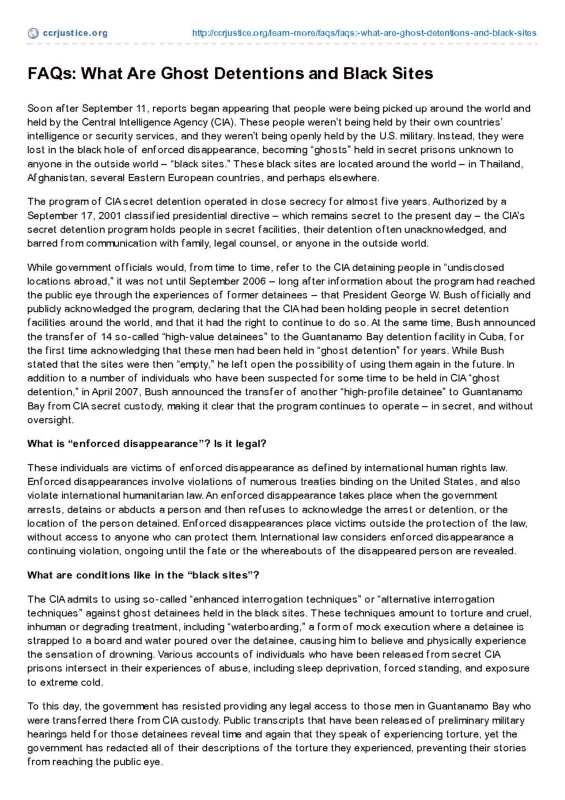 ccrjustice.org http://ccrjustice.org/learn-more/faqs/faqs:-what-are-ghost-detentions-and-black-sites

FAQs: What Are Ghost Detentions and Black Sites

Soon after September 11, reports began appearing that people were being picked up around the world and held by the Central Intelligence Agency (CIA). These people weren't being held by their own countries' intelligence or security services, and they weren't being openly held by the U.S. military. Instead, they were lost in the black hole of enforced disappearance, becoming "ghosts" held in secret prisons unknown to anyone in the outside world – "black sites." These black sites are located around the world – in Thailand, Afghanistan, several Eastern European countries, and perhaps elsewhere.

The program of CIA secret detention operated in close secrecy for almost five years. Authorized by a September 17, 2001 classified presidential directive – which remains secret to the present day – the CIA's secret detention program holds people in secret facilities, their detention often unacknowledged, and barred from communication with family, legal counsel, or anyone in the outside world.

While government officials would, from time to time, refer to the CIA detaining people in "undisclosed locations abroad," it was not until September 2006 – long after information about the program had reached the public eye through the experiences of former detainees – that President George W. Bush officially and publicly acknowledged the program, declaring that the CIA had been holding people in secret detention facilities around the world, and that it had the right to continue to do so. At the same time, Bush announced the transfer of 14 so-called "high-value detainees" to the Guantanamo Bay detention facility in Cuba, for the first time acknowledging that these men had been held in "ghost detention" for years. While Bush stated that the sites were then "empty," he left open the possibility of using them again in the future. In addition to a number of individuals who have been suspected for some time to be held in CIA "ghost detention," in April 2007, Bush announced the transfer of another "high-profile detainee" to Guantanamo Bay from CIA secret custody, making it clear that the program continues to operate – in secret, and without oversight.

What is "enforced disappearance"? Is it legal?

These individuals are victims of enforced disappearance as defined by international human rights law. Enforced disappearances involve violations of numerous treaties binding on the United States, and also violate international humanitarian law. An enforced disappearance takes place when the government arrests, detains or abducts a person and then refuses to acknowledge the arrest or detention, or the location of the person detained. Enforced disappearances place victims outside the protection of the law, without access to anyone who can protect them. International law considers enforced disappearance a continuing violation, ongoing until the fate or the whereabouts of the disappeared person are revealed.

What are conditions like in the "black sites"?

The CIA admits to using so-called "enhanced interrogation techniques" or "alternative interrogation techniques" against ghost detainees held in the black sites. These techniques amount to torture and cruel, inhuman or degrading treatment, including "waterboarding," a form of mock execution where a detainee is strapped to a board and water poured over the detainee, causing him to believe and physically experience the sensation of drowning. Various accounts of individuals who have been released from secret CIA prisons intersect in their experiences of abuse, including sleep deprivation, forced standing, and exposure to extreme cold.

To this day, the government has resisted providing any legal access to those men in Guantanamo Bay who were transferred there from CIA custody. Public transcripts that have been released of preliminary military hearings held for those detainees reveal time and again that they speak of experiencing torture, yet the government has redacted all of their descriptions of the torture they experienced, preventing their stories from reaching the public eye.